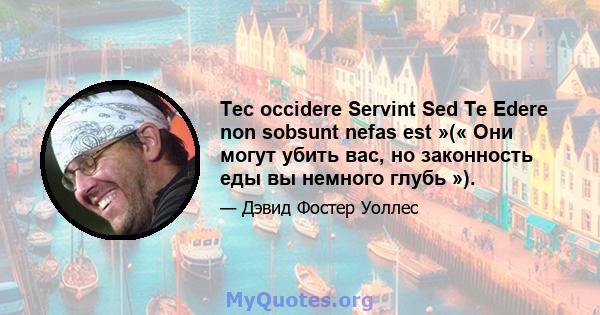 Tec occidere Servint Sed Te Edere non sobsunt nefas est »(« Они могут убить вас, но законность еды вы немного глубь »).

— Дэвид Фостер Уоллес

MyQuotes.org